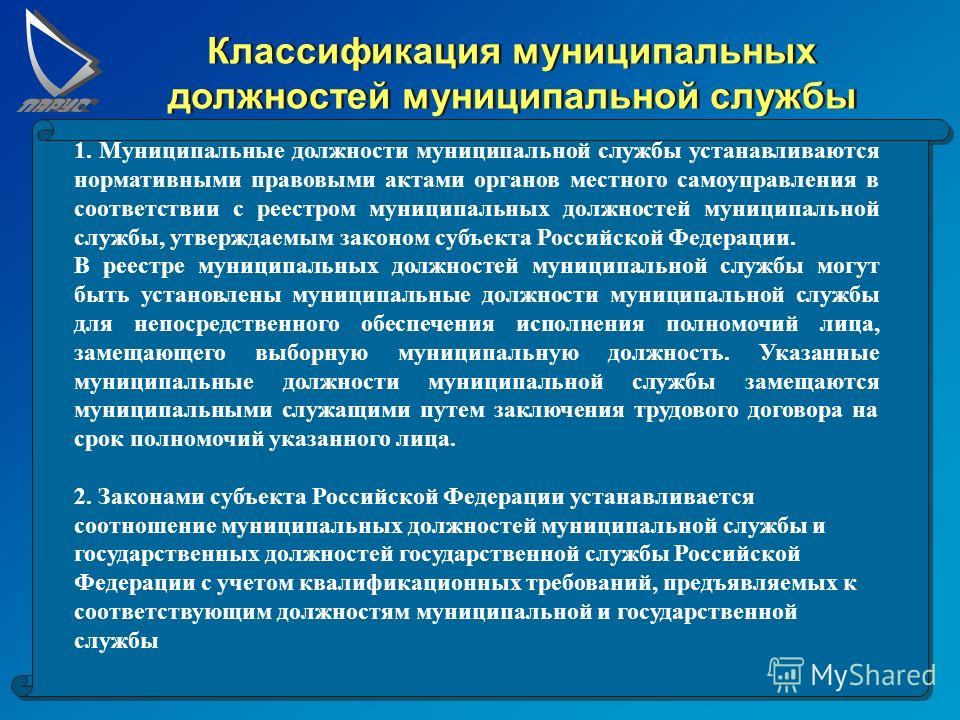 ПАРУС

Классификация муниципальных должностей муниципальной службы

1. Муниципальные должности муниципальной службы устанавливаются нормативными правовыми актами органов местного самоуправления в соответствии с реестром муниципальных должностей муниципальной службы, утверждаемым законом субъекта Российской Федерации.
В реестре муниципальных должностей муниципальной службы могут быть установлены муниципальные должности муниципальной службы для непосредственного обеспечения исполнения полномочий лица, замещающего выборную муниципальную должность. Указанные муниципальные должности муниципальной службы замещаются муниципальными служащими путем заключения трудового договора на срок полномочий указанного лица.

2. Законами субъекта Российской Федерации устанавливается соотношение муниципальных должностей муниципальной службы и государственных должностей государственной службы Российской Федерации с учетом квалификационных требований, предъявляемых к соответствующим должностям муниципальной и государственной службы

MyShared